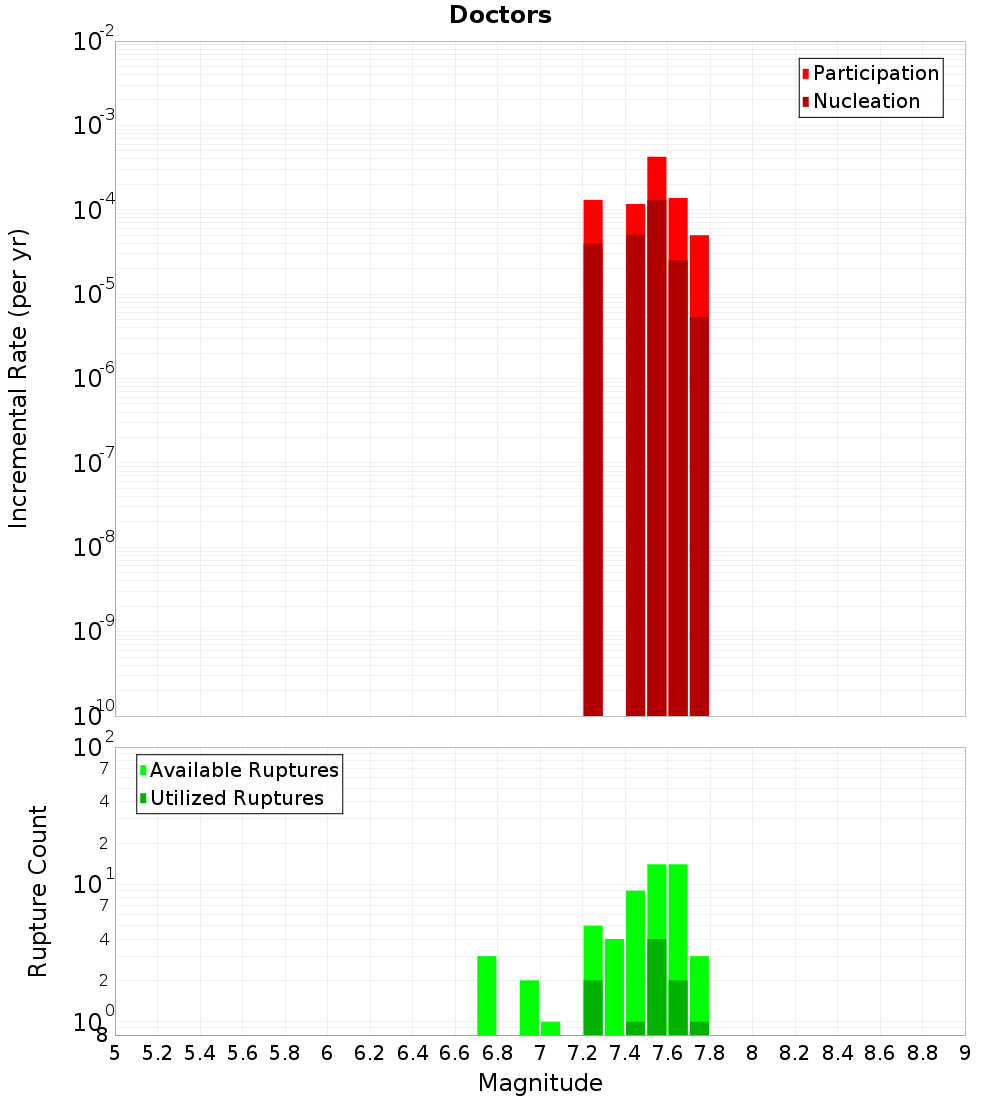 Doctors

Participation
Nucleation

Incremental Rate (per yr)

$10^{-2}$
$10^{-3}$
$10^{-4}$
$10^{-5}$
$10^{-6}$
$10^{-7}$
$10^{-8}$
$10^{-9}$
$10^{-10}$

Available Ruptures
Utilized Ruptures

Rupture Count

$10^{2}$
7
4
2
$10^{1}$
7
4
2
$10^{0}$
8

5 5.2 5.4 5.6 5.8 6 6.2 6.4 6.6 6.8 7 7.2 7.4 7.6 7.8 8 8.2 8.4 8.6 8.8 9

Magnitude